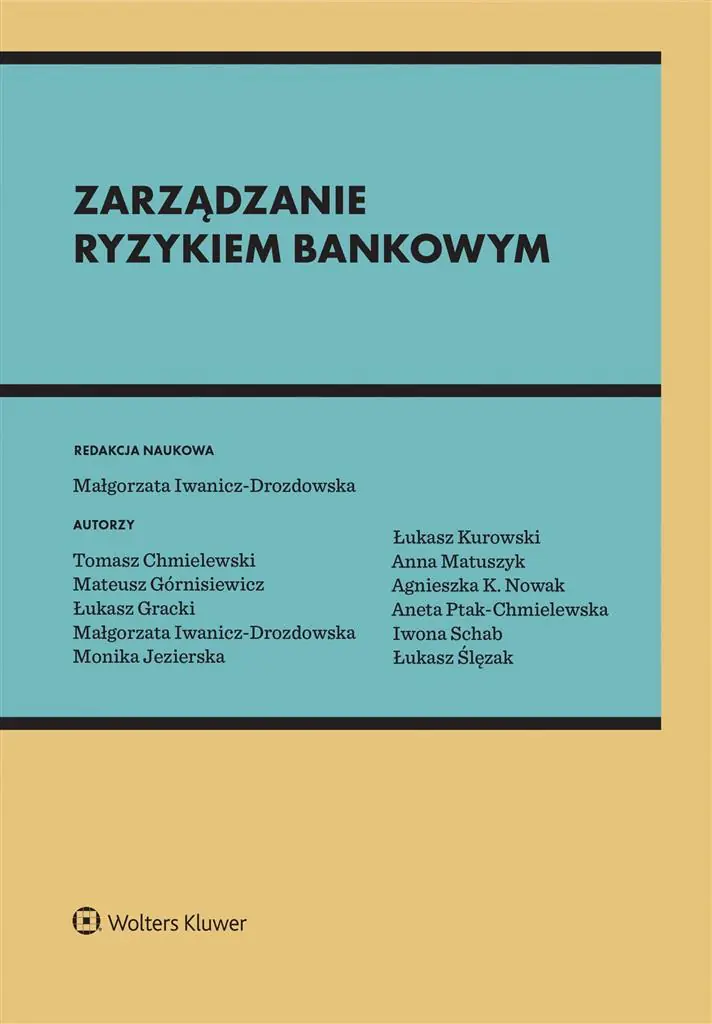 ZARZĄDZANIE
RYZYKIEM BANKOWYM

REDAKCJA NAUKOWA

Małgorzata Iwanicz-Drozdowska

AUTORZY

Tomasz Chmielewski
Mateusz Górnisiewicz
Łukasz Gracki
Małgorzata Iwanicz-Drozdowska
Monika Jezierska

Łukasz Kurowski
Anna Matuszyk
Agnieszka K. Nowak
Aneta Ptak-Chmielewska
Iwona Schab
Łukasz Ślęzak

Wolters Kluwer